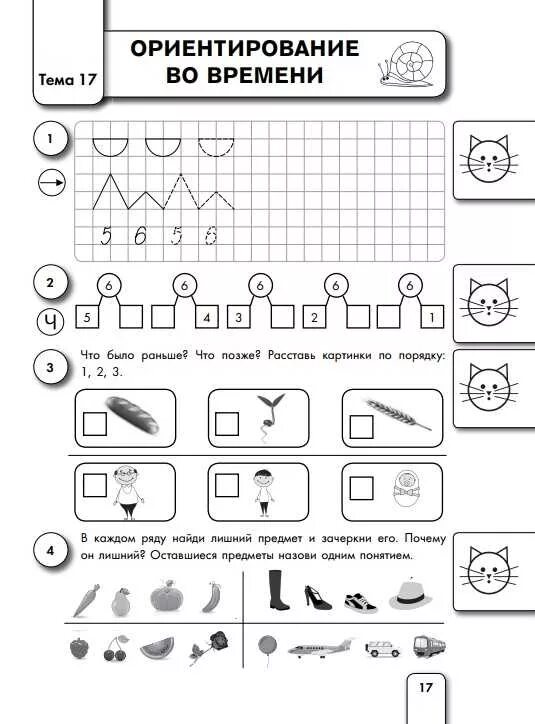 Тема 17

ОРИЕНТИРОВАНИЕ ВО ВРЕМЕНИ

1

5 6 5 6

2

Ч

6 6 6 6 6

5 4 3 2 1

3

Что было раньше? Что позже? Расставь картинки по порядку: 1, 2, 3.

4

В каждом ряду найди лишний предмет и зачеркни его. Почему он лишний? Оставшиеся предметы назови одним понятием.

17